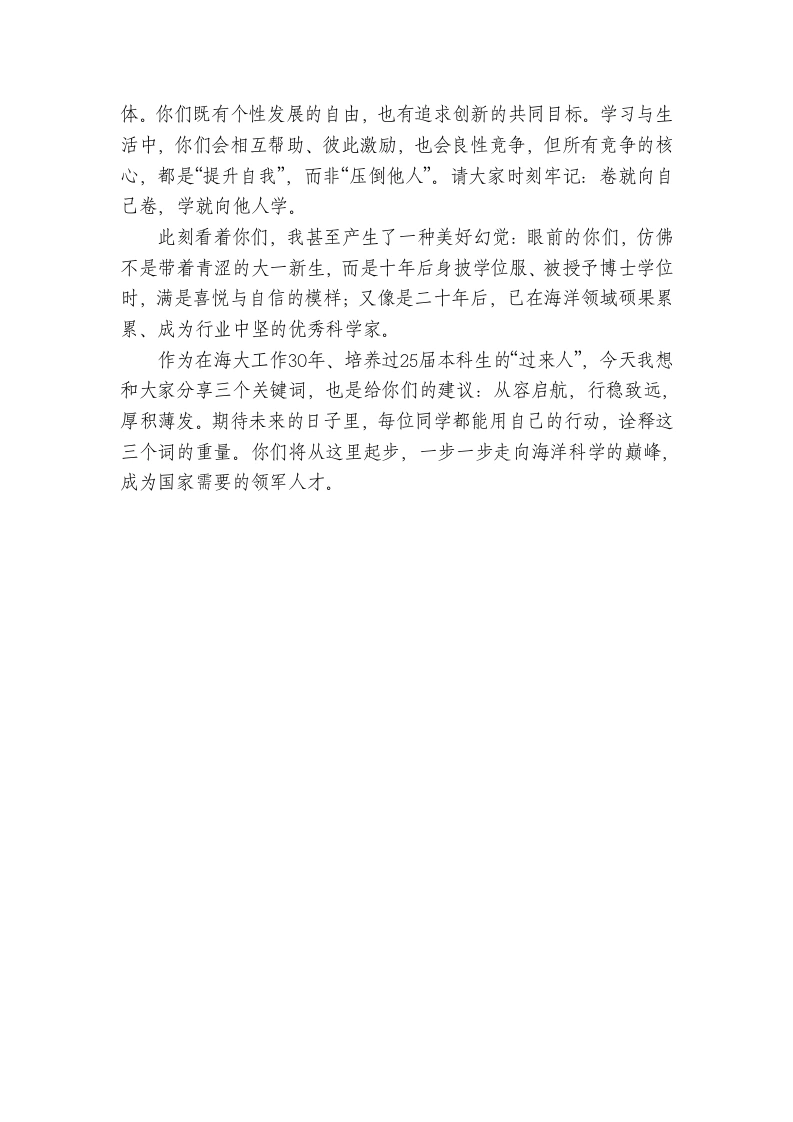 体。你们既有个性发展的自由，也有追求创新的共同目标。学习与生活中，你们会相互帮助、彼此激励，也会良性竞争，但所有竞争的核心，都是“提升自我”，而非“压倒他人”。请大家时刻牢记：卷就向自己卷，学就向他人学。

此刻看着你们，我甚至产生了一种美好幻觉：眼前的你们，仿佛不是带着青涩的大一新生，而是十年后身披学位服、被授予博士学位时，满是喜悦与自信的模样；又像是二十年后，已在海洋领域硕果累累、成为行业中坚的优秀科学家。

作为在海大工作30年、培养过25届本科生的“过来人”，今天我想和大家分享三个关键词，也是给你们的建议：从容启航，行稳致远，厚积薄发。期待未来的日子里，每位同学都能用自己的行动，诠释这三个词的重量。你们将从这里起步，一步一步走向海洋科学的巅峰，成为国家需要的领军人才。